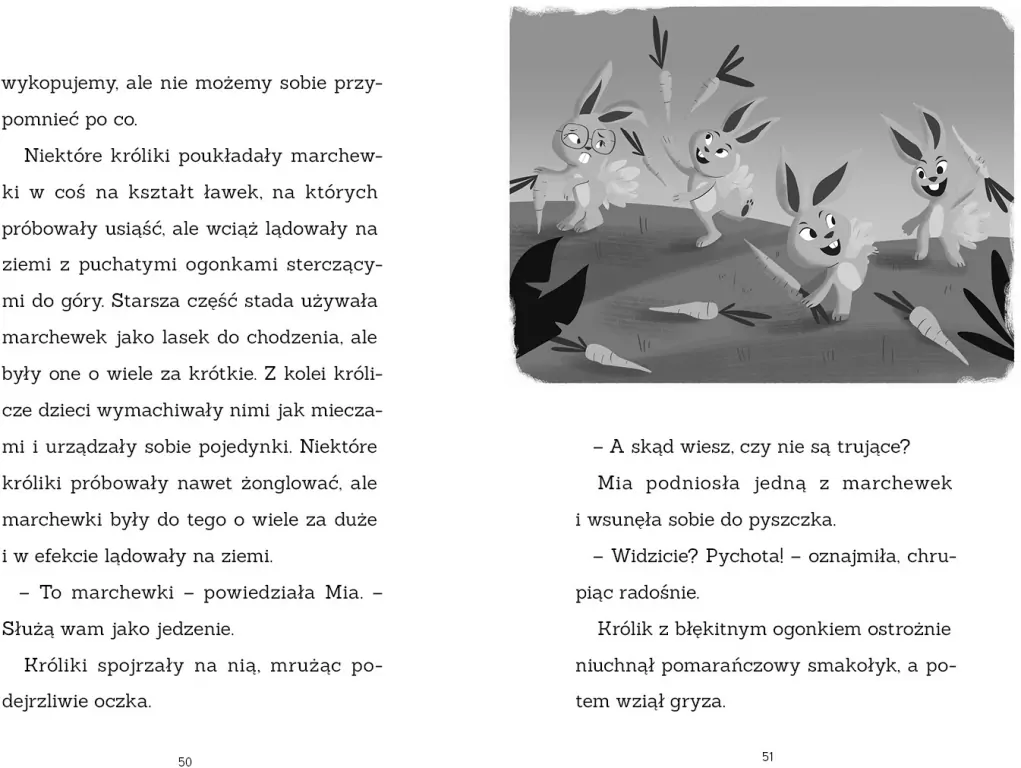 wykopujemy, ale nie możemy sobie przypomnieć po co.

Niektóre króliki poukładały marchewki w coś na kształt ławek, na których próbowały usiąść, ale wciąż lądowały na ziemi z puchatymi ogonkami sterczącymi do góry. Starsza część stada używała marchewek jako lasek do chodzenia, ale były one o wiele za krótkie. Z kolei królicze dzieci wymachiwały nimi jak mieczami i urządzały sobie pojedynki. Niektóre króliki próbowały nawet żonglować, ale marchewki były do tego o wiele za duże i w efekcie lądowały na ziemi.

– To marchewki – powiedziała Mia. – Służą wam jako jedzenie.

Króliki spojrzały na nią, mrużąc podejrzliwie oczka.

50

– A skąd wiesz, czy nie są trujące?

Mia podniosła jedną z marchewek i wsunęła sobie do pyszczka.

– Widzicie? Pychota! – oznajmiła, chrupiąc radośnie.

Królik z błękitnym ogonkiem ostrożnie niuchnął pomarańczowy smakołyk, a potem wziął gryza.

51